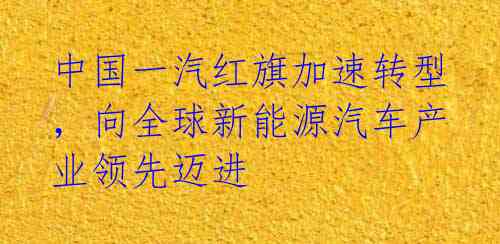 中国一汽红旗加速转型，向全球新能源汽车产业领先迈进